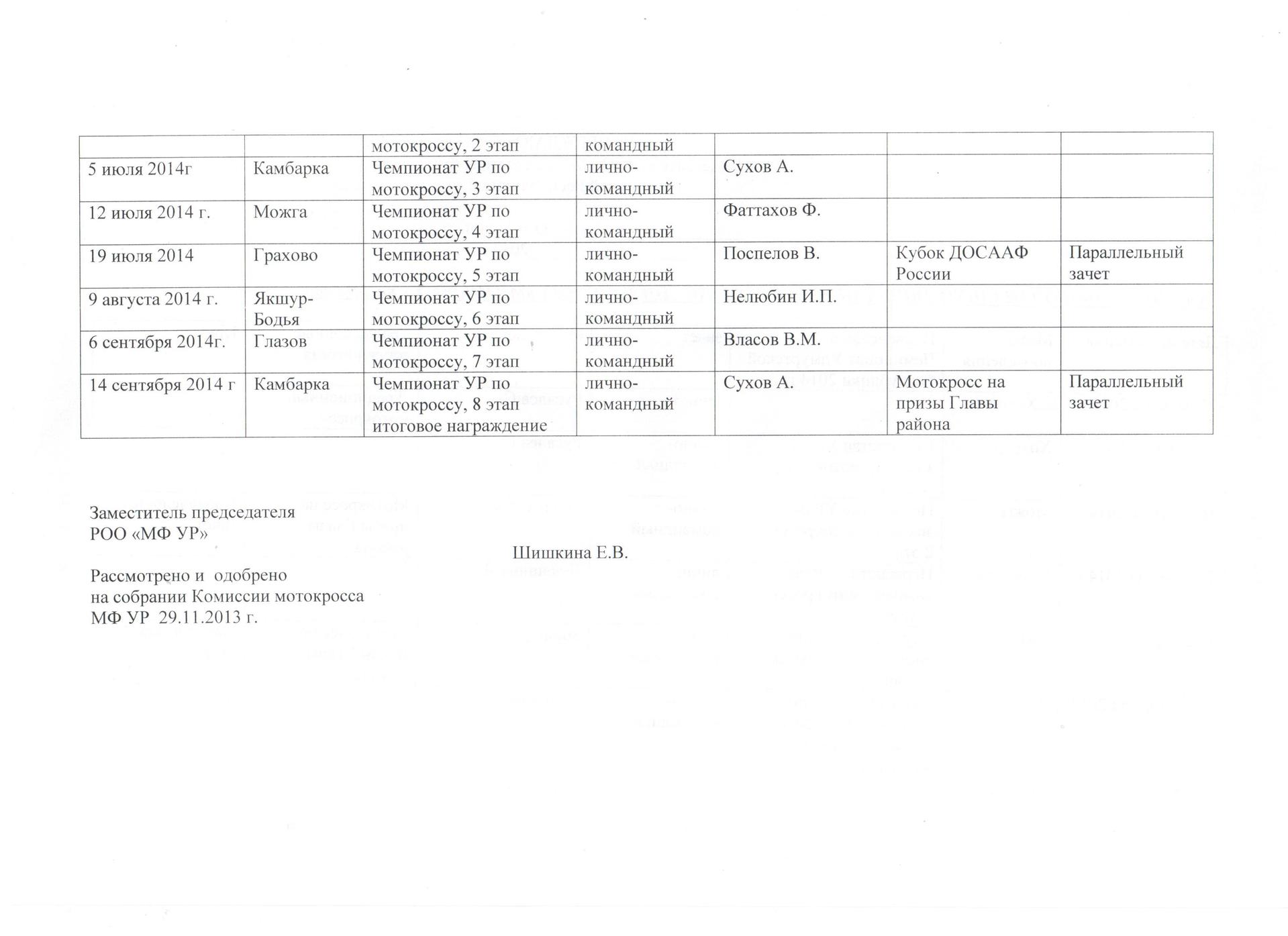 | | | мотокроссу, 2 этап | командный | | | |
|---|---|---|---|---|---|---|
| 5 июля 2014г | Камбарка | Чемпионат УР по мотокроссу, 3 этап | лично-командный | Сухов А. | | |
| 12 июля 2014 г. | Можга | Чемпионат УР по мотокроссу, 4 этап | лично-командный | Фаттахов Ф. | | |
| 19 июля 2014 | Грахово | Чемпионат УР по мотокроссу, 5 этап | лично-командный | Поспелов В. | Кубок ДОСААФ России | Параллельный зачет |
| 9 августа 2014 г. | Якшур-Бодья | Чемпионат УР по мотокроссу, 6 этап | лично-командный | Нелюбин И.П. | | |
| 6 сентября 2014г. | Глазов | Чемпионат УР по мотокроссу, 7 этап | лично-командный | Власов В.М. | | |
| 14 сентября 2014 г | Камбарка | Чемпионат УР по мотокроссу, 8 этап итоговое награждение | лично-командный | Сухов А. | Мотокросс на призы Главы района | Параллельный зачет |

Заместитель председателя
РОО «МФ УР»

Шишкина Е.В.

Рассмотрено и одобрено
на собрании Комиссии мотокросса
МФ УР 29.11.2013 г.